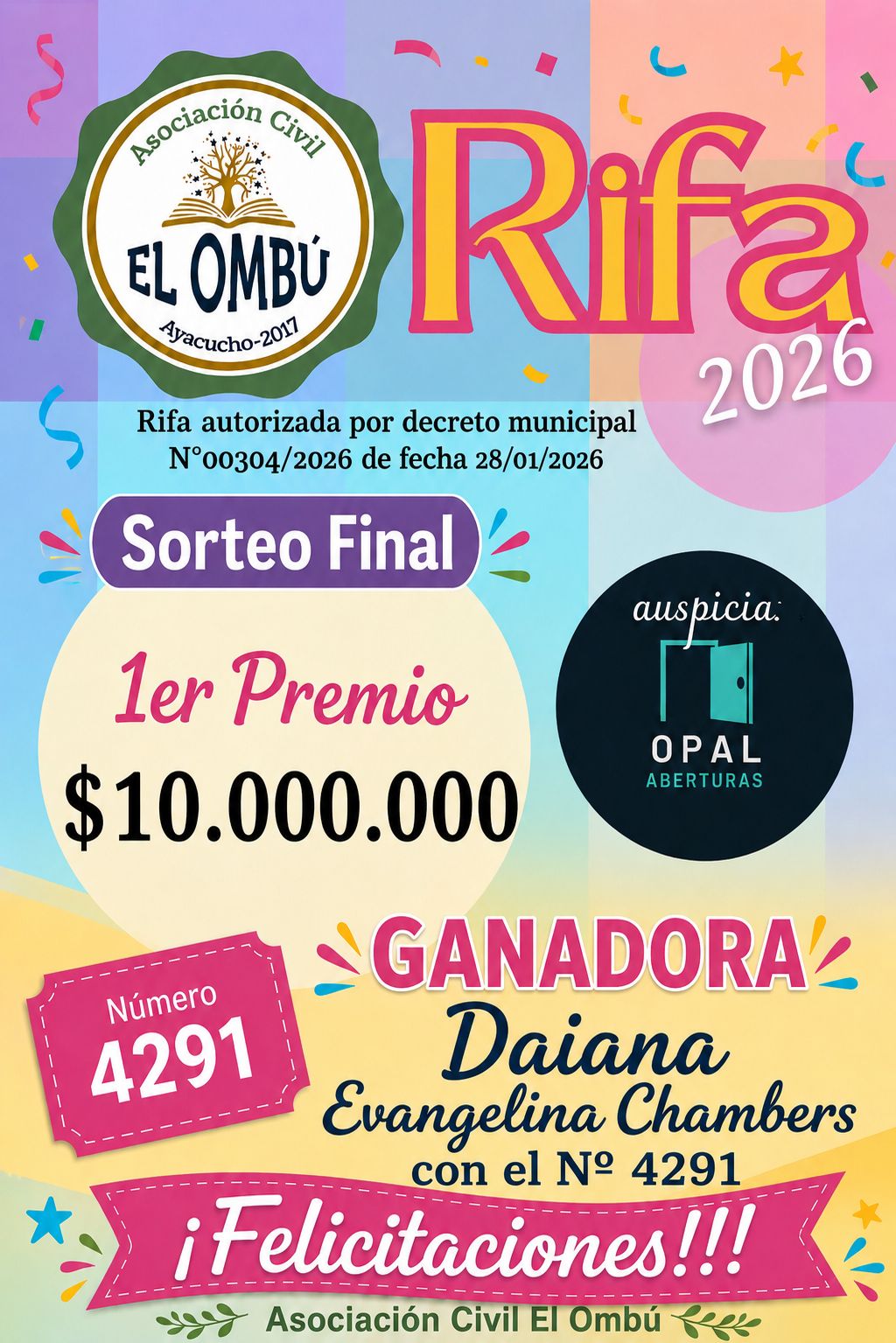 Asociación Civil
EL OMBÚ
Ayacucho-2017

Rifa
2026

Rifa autorizada por decreto municipal
N°00304/2026 de fecha 28/01/2026

Sorteo Final

1er Premio
$10.000.000

auspicia:
OPAL
ABERTURAS

Número
4291

GANADORA
Daiana
Evangelina Chambers
con el Nº 4291

¡Felicitaciones!!!

Asociación Civil El Ombú